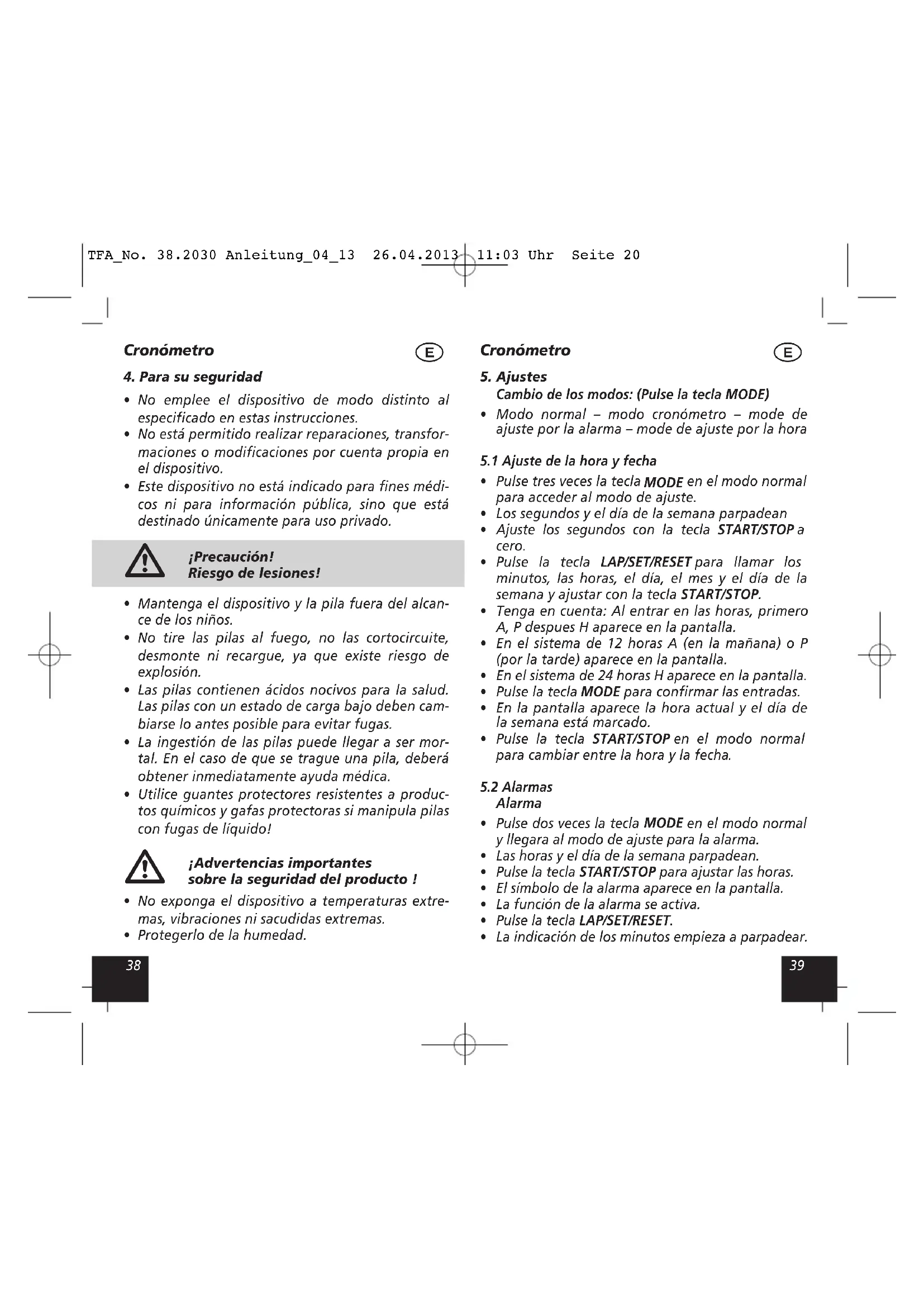 TFA_No. 38.2030 Anleitung_04_13 26.04.2013 11:03 Uhr Seite 20

Cronómetro

E

4. Para su seguridad

• No emplee el dispositivo de modo distinto al especificado en estas instrucciones.
• No está permitido realizar reparaciones, transformaciones o modificaciones por cuenta propia en el dispositivo.
• Este dispositivo no está indicado para fines médicos ni para información pública, sino que está destinado únicamente para uso privado.

¡Precaución!
Riesgo de lesiones!

• Mantenga el dispositivo y la pila fuera del alcance de los niños.
• No tire las pilas al fuego, no las cortocircuite, desmonte ni recargue, ya que existe riesgo de explosión.
• Las pilas contienen ácidos nocivos para la salud. Las pilas con un estado de carga bajo deben cambiarse lo antes posible para evitar fugas.
• La ingestión de las pilas puede llegar a ser mortal. En el caso de que se trague una pila, deberá obtener inmediatamente ayuda médica.
• Utilice guantes protectores resistentes a productos químicos y gafas protectoras si manipula pilas con fugas de líquido!

¡Advertencias importantes
sobre la seguridad del producto !

• No exponga el dispositivo a temperaturas extremas, vibraciones ni sacudidas extremas.
• Protegerlo de la humedad.

38

Cronómetro

E

5. Ajustes
Cambio de los modos: (Pulse la tecla MODE)
• Modo normal – modo cronómetro – mode de ajuste por la alarma – mode de ajuste por la hora

5.1 Ajuste de la hora y fecha
• Pulse tres veces la tecla MODE en el modo normal para acceder al modo de ajuste.
• Los segundos y el día de la semana parpadean
• Ajuste los segundos con la tecla START/STOP a cero.
• Pulse la tecla LAP/SET/RESET para llamar los minutos, las horas, el día, el mes y el día de la semana y ajustar con la tecla START/STOP.
• Tenga en cuenta: Al entrar en las horas, primero A, P despues H aparece en la pantalla.
• En el sistema de 12 horas A (en la mañana) o P (por la tarde) aparece en la pantalla.
• En el sistema de 24 horas H aparece en la pantalla.
• Pulse la tecla MODE para confirmar las entradas.
• En la pantalla aparece la hora actual y el día de la semana está marcado.
• Pulse la tecla START/STOP en el modo normal para cambiar entre la hora y la fecha.

5.2 Alarmas
Alarma
• Pulse dos veces la tecla MODE en el modo normal y llegara al modo de ajuste para la alarma.
• Las horas y el día de la semana parpadean.
• Pulse la tecla START/STOP para ajustar las horas.
• El símbolo de la alarma aparece en la pantalla.
• La función de la alarma se activa.
• Pulse la tecla LAP/SET/RESET.
• La indicación de los minutos empieza a parpadear.

39